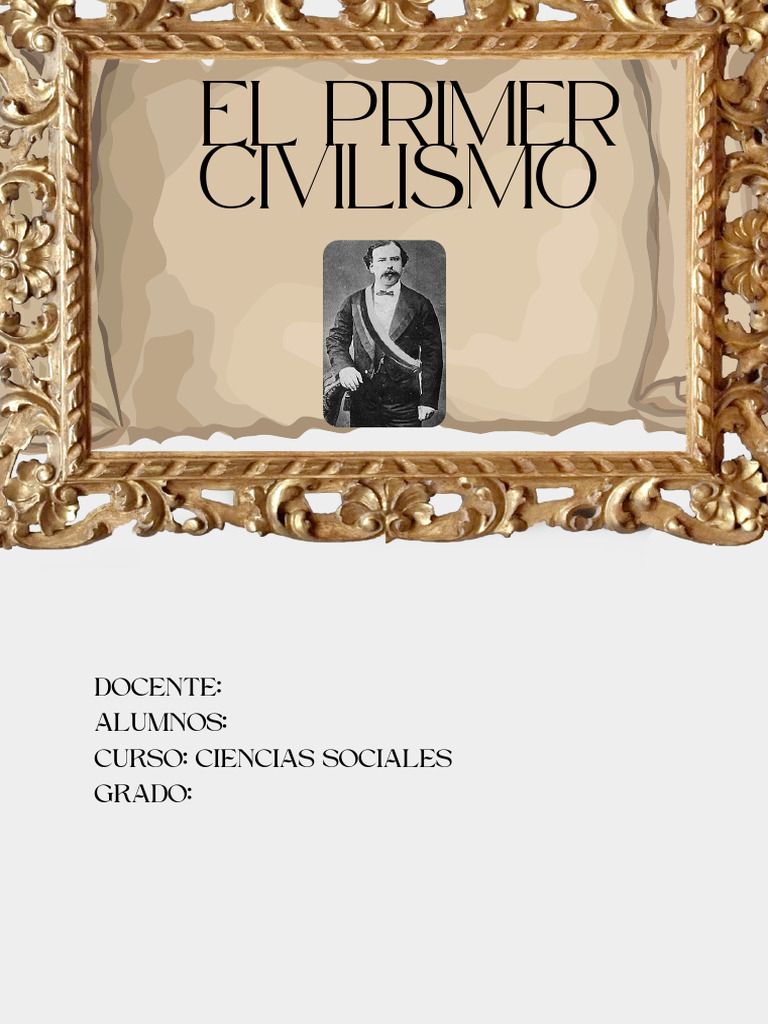 EL PRIMER CIVILISMO

DOCENTE:
ALUMNOS:
CURSO: CIENCIAS SOCIALES
GRADO: